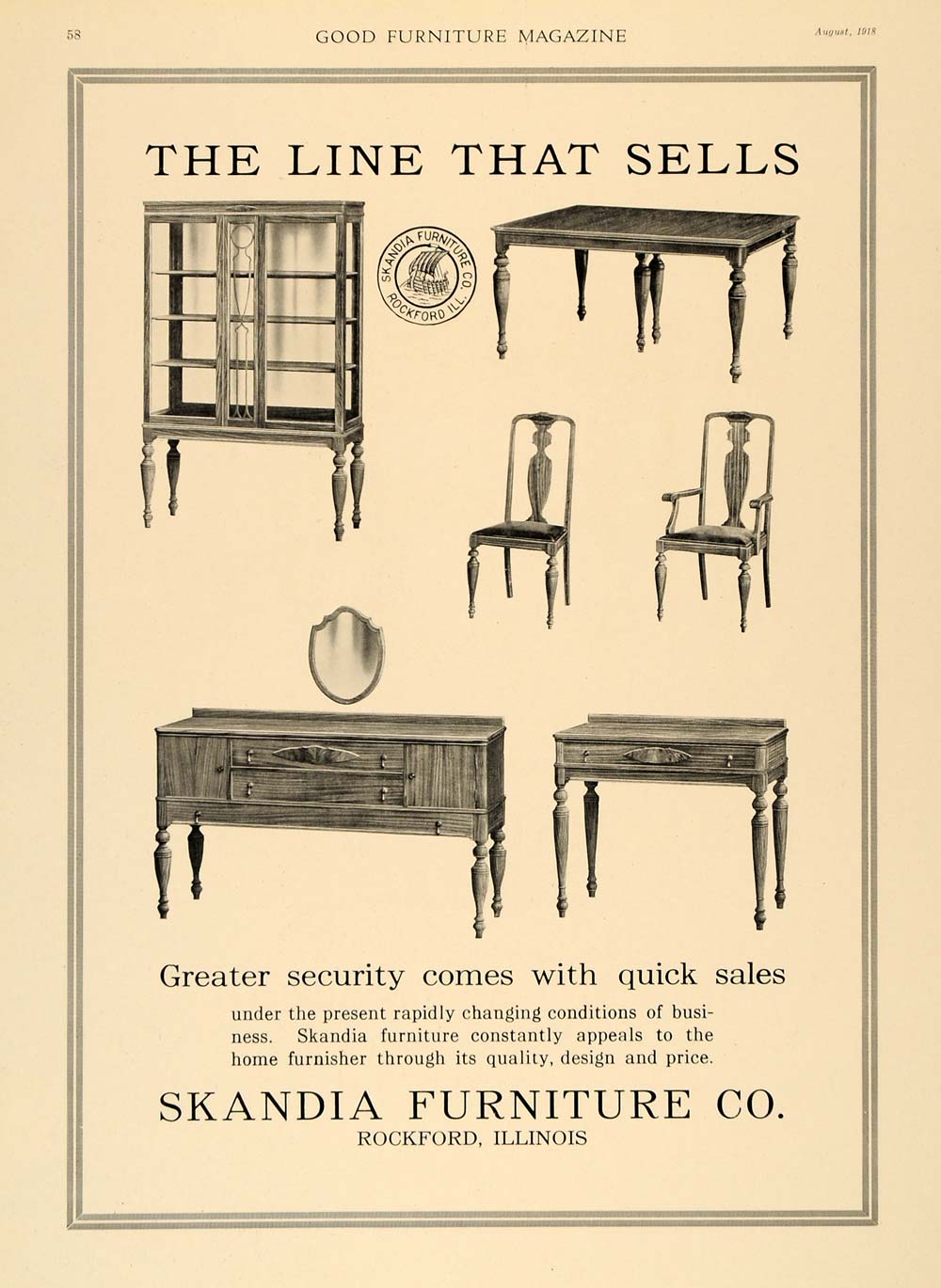 58 GOOD FURNITURE MAGAZINE August, 1918

THE LINE THAT SELLS

SKANDIA FURNITURE CO. ROCKFORD ILL.

Greater security comes with quick sales

under the present rapidly changing conditions of business. Skandia furniture constantly appeals to the home furnisher through its quality, design and price.

SKANDIA FURNITURE CO.
ROCKFORD, ILLINOIS